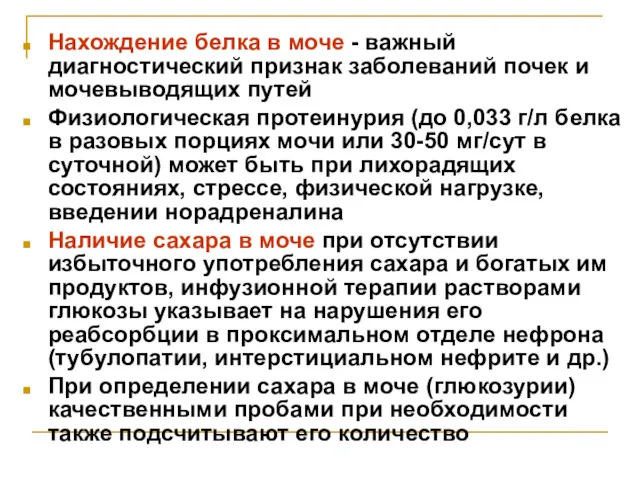 Нахождение белка в моче - важный диагностический признак заболеваний почек и мочевыводящих путей

Физиологическая протеинурия (до 0,033 г/л белка в разовых порциях мочи или 30-50 мг/сут в суточной) может быть при лихорадящих состояниях, стрессе, физической нагрузке, введении норадреналина

Наличие сахара в моче при отсутствии избыточного употребления сахара и богатых им продуктов, инфузионной терапии растворами глюкозы указывает на нарушения его реабсорбции в проксимальном отделе нефрона (тубулопатии, интерстициальном нефрите и др.)

При определении сахара в моче (глюкозурии) качественными пробами при необходимости также подсчитывают его количество